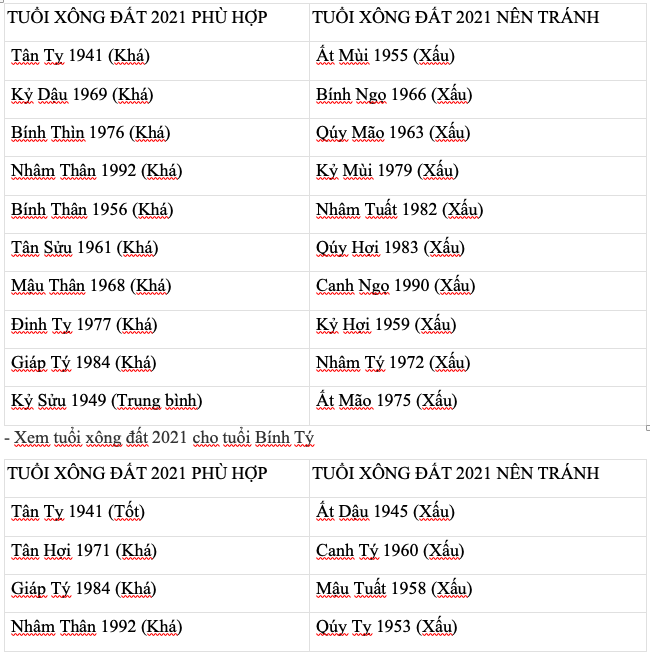 | TUỔI XÔNG ĐẤT 2021 PHÙ HỢP | TUỔI XÔNG ĐẤT 2021 NÊN TRÁNH |
|---|---|
| Tân Tỵ 1941 (Khá) | Ất Mùi 1955 (Xấu) |
| Kỷ Dậu 1969 (Khá) | Bính Ngọ 1966 (Xấu) |
| Bính Thìn 1976 (Khá) | Qúy Mão 1963 (Xấu) |
| Nhâm Thân 1992 (Khá) | Kỷ Mùi 1979 (Xấu) |
| Bính Thân 1956 (Khá) | Nhâm Tuất 1982 (Xấu) |
| Tân Sửu 1961 (Khá) | Qúy Hợi 1983 (Xấu) |
| Mậu Thân 1968 (Khá) | Canh Ngọ 1990 (Xấu) |
| Đinh Tỵ 1977 (Khá) | Kỷ Hợi 1959 (Xấu) |
| Giáp Tý 1984 (Khá) | Nhâm Tý 1972 (Xấu) |
| Kỷ Sửu 1949 (Trung bình) | Ất Mão 1975 (Xấu) |

- Xem tuổi xông đất 2021 cho tuổi Bính Tý

| TUỔI XÔNG ĐẤT 2021 PHÙ HỢP | TUỔI XÔNG ĐẤT 2021 NÊN TRÁNH |
|---|---|
| Tân Tỵ 1941 (Tốt) | Ất Dậu 1945 (Xấu) |
| Tân Hợi 1971 (Khá) | Canh Tý 1960 (Xấu) |
| Giáp Tý 1984 (Khá) | Mậu Tuất 1958 (Xấu) |
| Nhâm Thân 1992 (Khá) | Qúy Tỵ 1953 (Xấu) |